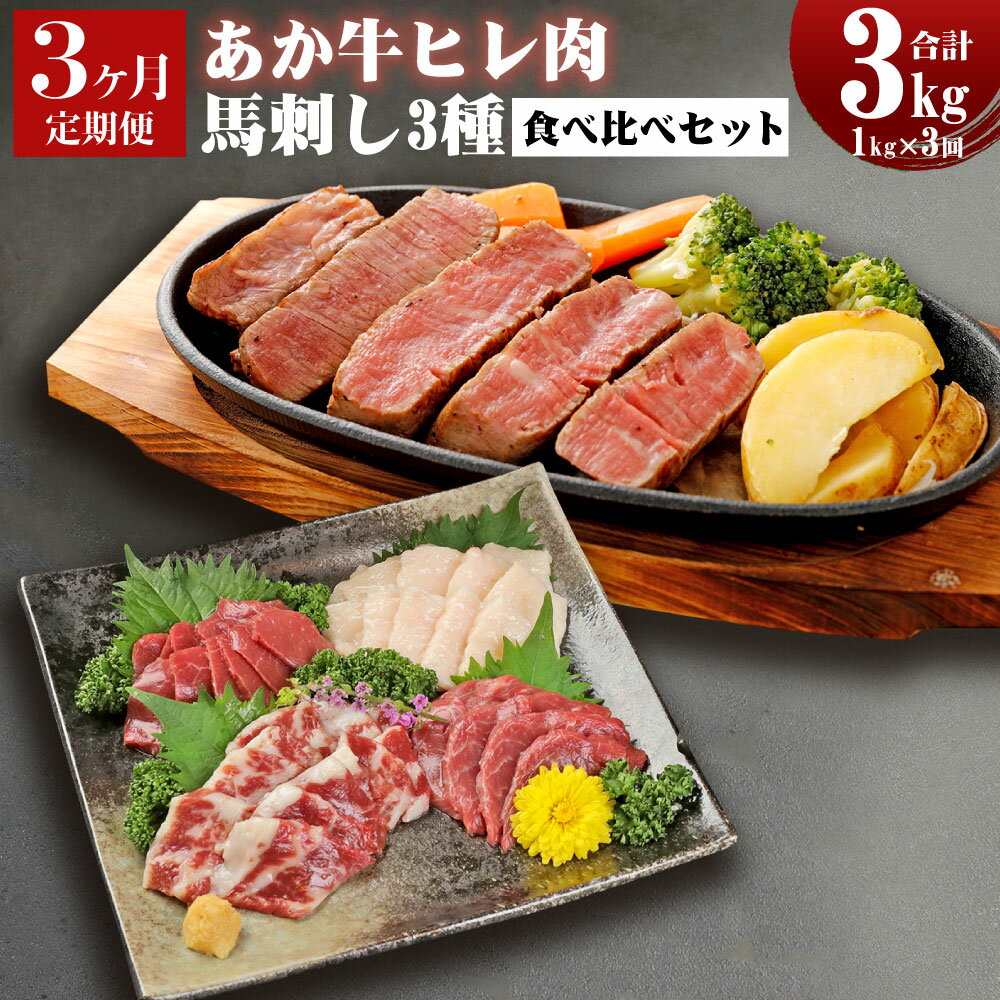 3ヶ月
定期便

あか牛ヒレ肉
馬刺し3種 食べ比べセット

合計
3kg
1kg×3回